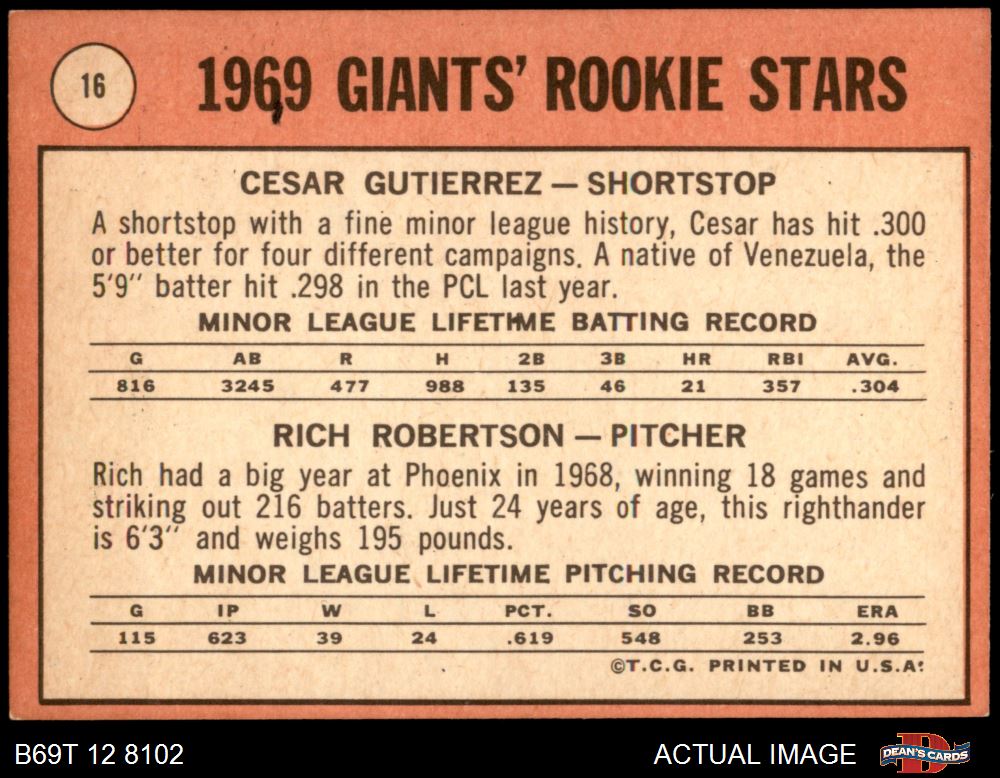 16

1969 GIANTS' ROOKIE STARS

CESAR GUTIERREZ — SHORTSTOP

A shortstop with a fine minor league history, Cesar has hit .300 or better for four different campaigns. A native of Venezuela, the 5'9" batter hit .298 in the PCL last year.

MINOR LEAGUE LIFETIME BATTING RECORD

| G | AB | R | H | 2B | 3B | HR | RBI | AVG. |
|---|---|---|---|---|---|---|---|---|
| 816 | 3245 | 477 | 988 | 135 | 46 | 21 | 357 | .304 |

RICH ROBERTSON — PITCHER

Rich had a big year at Phoenix in 1968, winning 18 games and striking out 216 batters. Just 24 years of age, this righthander is 6'3" and weighs 195 pounds.

MINOR LEAGUE LIFETIME PITCHING RECORD

| G | IP | W | L | PCT. | SO | BB | ERA |
|---|---|---|---|---|---|---|---|
| 115 | 623 | 39 | 24 | .619 | 548 | 253 | 2.96 |

©T.C.G. PRINTED IN U.S.A.

B69T 12 8102

ACTUAL IMAGE

DEAN'S CARDS